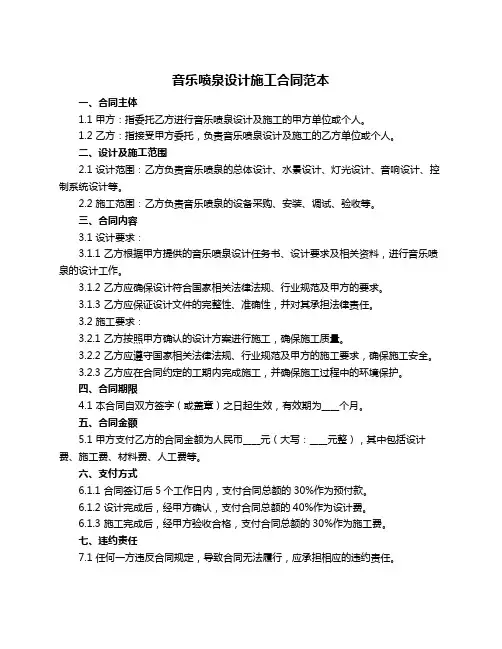 音乐喷泉设计施工合同范本

一、合同主体

1.1 甲方：指委托乙方进行音乐喷泉设计及施工的甲方单位或个人。

1.2 乙方：指接受甲方委托，负责音乐喷泉设计及施工的乙方单位或个人。

二、设计及施工范围

2.1 设计范围：乙方负责音乐喷泉的总体设计、水景设计、灯光设计、音响设计、控制系统设计等。

2.2 施工范围：乙方负责音乐喷泉的设备采购、安装、调试、验收等。

三、合同内容

3.1 设计要求：

3.1.1 乙方根据甲方提供的音乐喷泉设计任务书、设计要求及相关资料，进行音乐喷泉的设计工作。

3.1.2 乙方应确保设计符合国家相关法律法规、行业规范及甲方的要求。

3.1.3 乙方应保证设计文件的完整性、准确性，并对其承担法律责任。

3.2 施工要求：

3.2.1 乙方按照甲方确认的设计方案进行施工，确保施工质量。

3.2.2 乙方应遵守国家相关法律法规、行业规范及甲方的施工要求，确保施工安全。

3.2.3 乙方应在合同约定的工期内完成施工，并确保施工过程中的环境保护。

四、合同期限

4.1 本合同自双方签字（或盖章）之日起生效，有效期为____个月。

五、合同金额

5.1 甲方支付乙方的合同金额为人民币____元（大写：____元整），其中包括设计费、施工费、材料费、人工费等。

六、支付方式

6.1.1 合同签订后 5 个工作日内，支付合同总额的 30%作为预付款。

6.1.2 设计完成后，经甲方确认，支付合同总额的 40%作为设计费。

6.1.3 施工完成后，经甲方验收合格，支付合同总额的 30%作为施工费。

七、违约责任

7.1 任何一方违反合同规定，导致合同无法履行，应承担相应的违约责任。